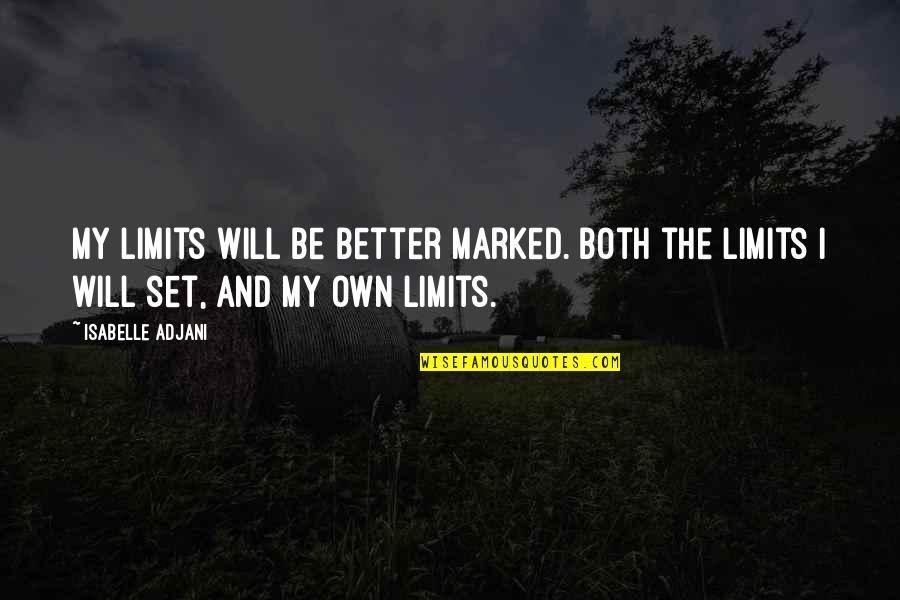 MY LIMITS WILL BE BETTER MARKED. BOTH THE LIMITS I WILL SET, AND MY OWN LIMITS.

~ISABELLE ADJANI

WISEFAMOUSQUOTES.COM